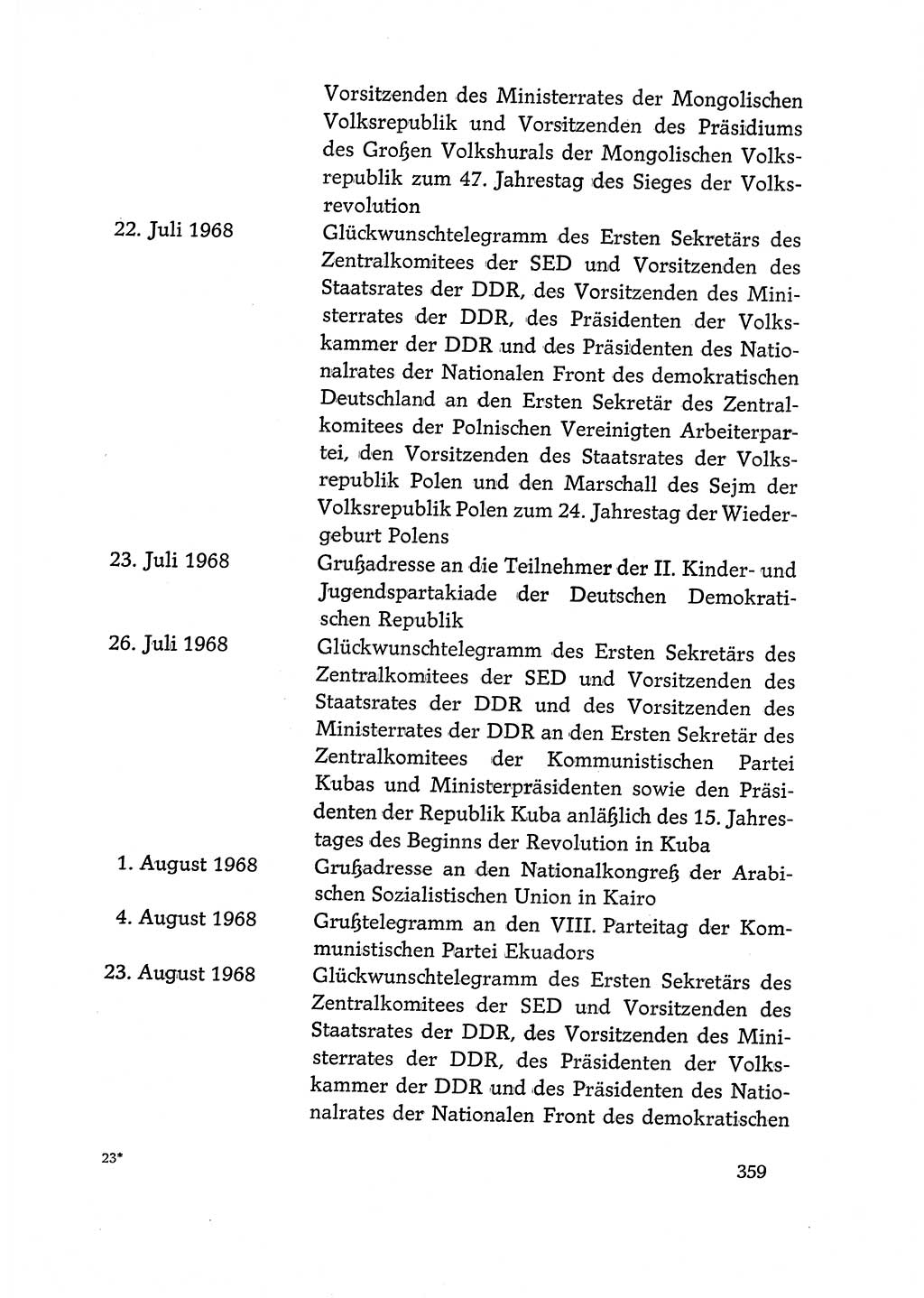 Vorsitzenden des Ministerrates der Mongolischen Volksrepublik und Vorsitzenden des Präsidiums des Großen Volkshurals der Mongolischen Volksrepublik zum 47. Jahrestag des Sieges der Volksrevolution

22. Juli 1968

Glückwunschtelegramm des Ersten Sekretärs des Zentralkomitees der SED und Vorsitzenden des Staatsrates der DDR, des Vorsitzenden des Ministerrates der DDR, des Präsidenten der Volkskammer der DDR und des Präsidenten des Nationalrates der Nationalen Front des demokratischen Deutschland an den Ersten Sekretär des Zentralkomitees der Polnischen Vereinigten Arbeiterpartei, den Vorsitzenden des Staatsrates der Volksrepublik Polen und den Marschall des Sejm der Volksrepublik Polen zum 24. Jahrestag der Wiedergeburt Polens

23. Juli 1968

Grußadresse an die Teilnehmer der II. Kinder- und Jugendspartakiade der Deutschen Demokratischen Republik

26. Juli 1968

Glückwunschtelegramm des Ersten Sekretärs des Zentralkomitees der SED und Vorsitzenden des Staatsrates der DDR und des Vorsitzenden des Ministerrates der DDR an den Ersten Sekretär des Zentralkomitees der Kommunistischen Partei Kubas und Ministerpräsidenten sowie den Präsidenten der Republik Kuba anläßlich des 15. Jahrestages des Beginns der Revolution in Kuba

1. August 1968

Grußadresse an den Nationalkongreß der Arabischen Sozialistischen Union in Kairo

4. August 1968

Grußtelegramm an den VIII. Parteitag der Kommunistischen Partei Ekuadors

23. August 1968

Glückwunschtelegramm des Ersten Sekretärs des Zentralkomitees der SED und Vorsitzenden des Staatsrates der DDR, des Vorsitzenden des Ministerrates der DDR, des Präsidenten der Volkskammer der DDR und des Präsidenten des Nationalrates der Nationalen Front des demokratischen

23*

359